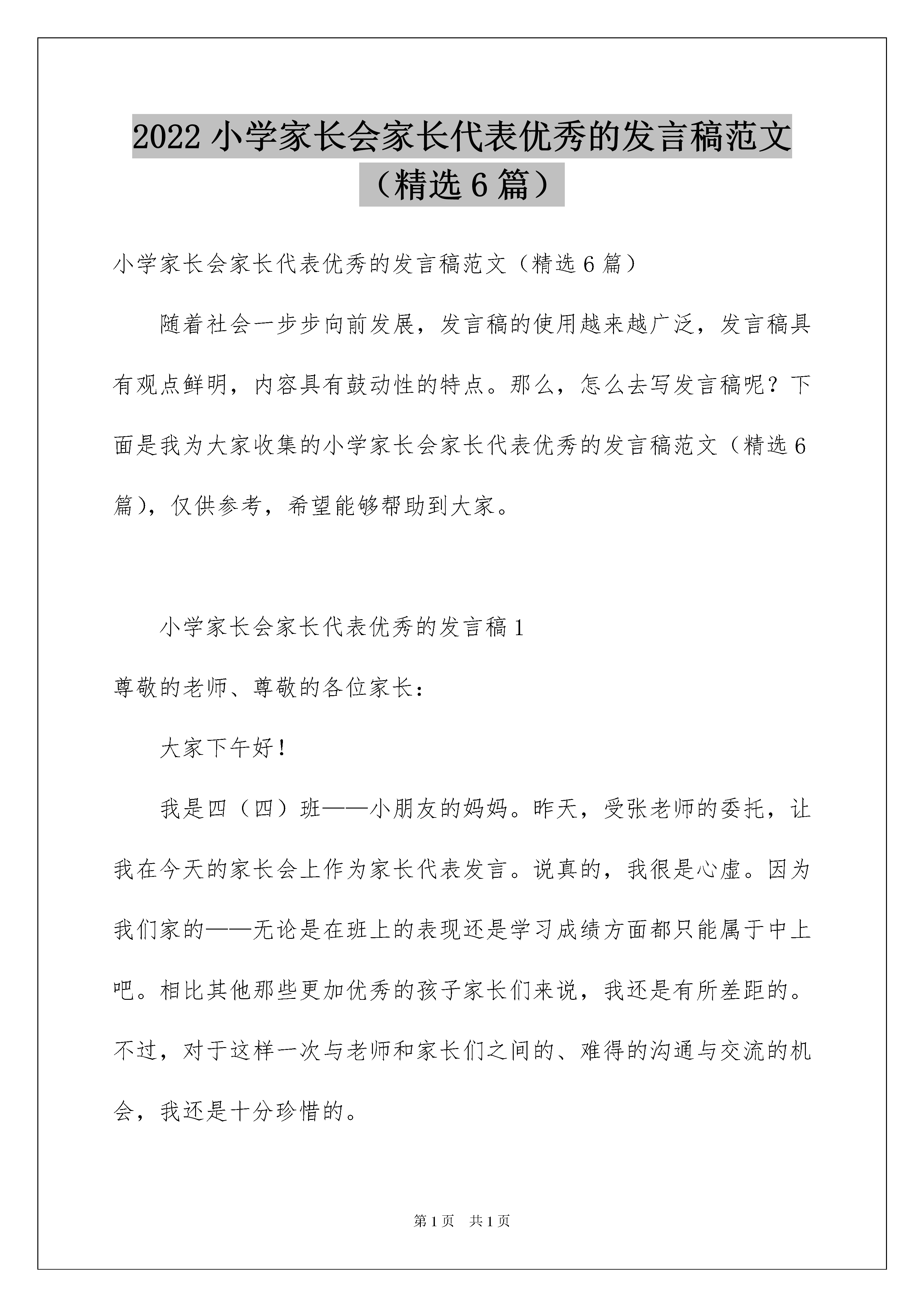 2022 小学家长会家长代表优秀的发言稿范文（精选 6 篇）

小学家长会家长代表优秀的发言稿范文（精选 6 篇）

随着社会一步步向前发展，发言稿的使用越来越广泛，发言稿具有观点鲜明，内容具有鼓动性的特点。那么，怎么去写发言稿呢？下面是我为大家收集的小学家长会家长代表优秀的发言稿范文（精选 6 篇），仅供参考，希望能够帮助到大家。

小学家长会家长代表优秀的发言稿 1

尊敬的老师、尊敬的各位家长：

大家下午好！

我是四（四）班——小朋友的妈妈。昨天，受张老师的委托，让我在今天的家长会上作为家长代表发言。说真的，我很是心虚。因为我们家的——无论是在班上的表现还是学习成绩方面都只能属于中上吧。相比其他那些更加优秀的孩子家长们来说，我还是有所差距的。不过，对于这样一次与老师和家长们之间的、难得的沟通与交流的机会，我还是十分珍惜的。

第 1 页　共 1 页